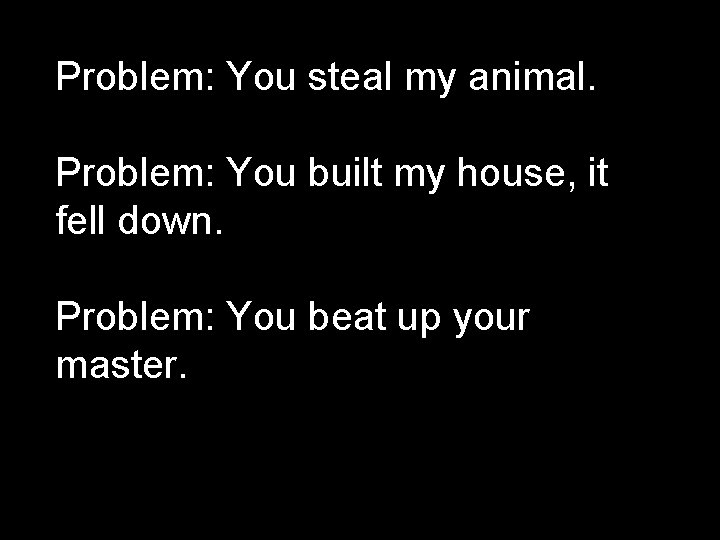 Problem: You steal my animal.

Problem: You built my house, it fell down.

Problem: You beat up your master.